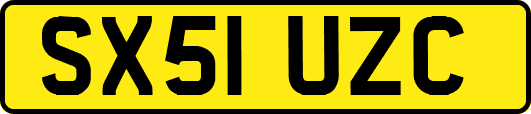 SX51 UZC